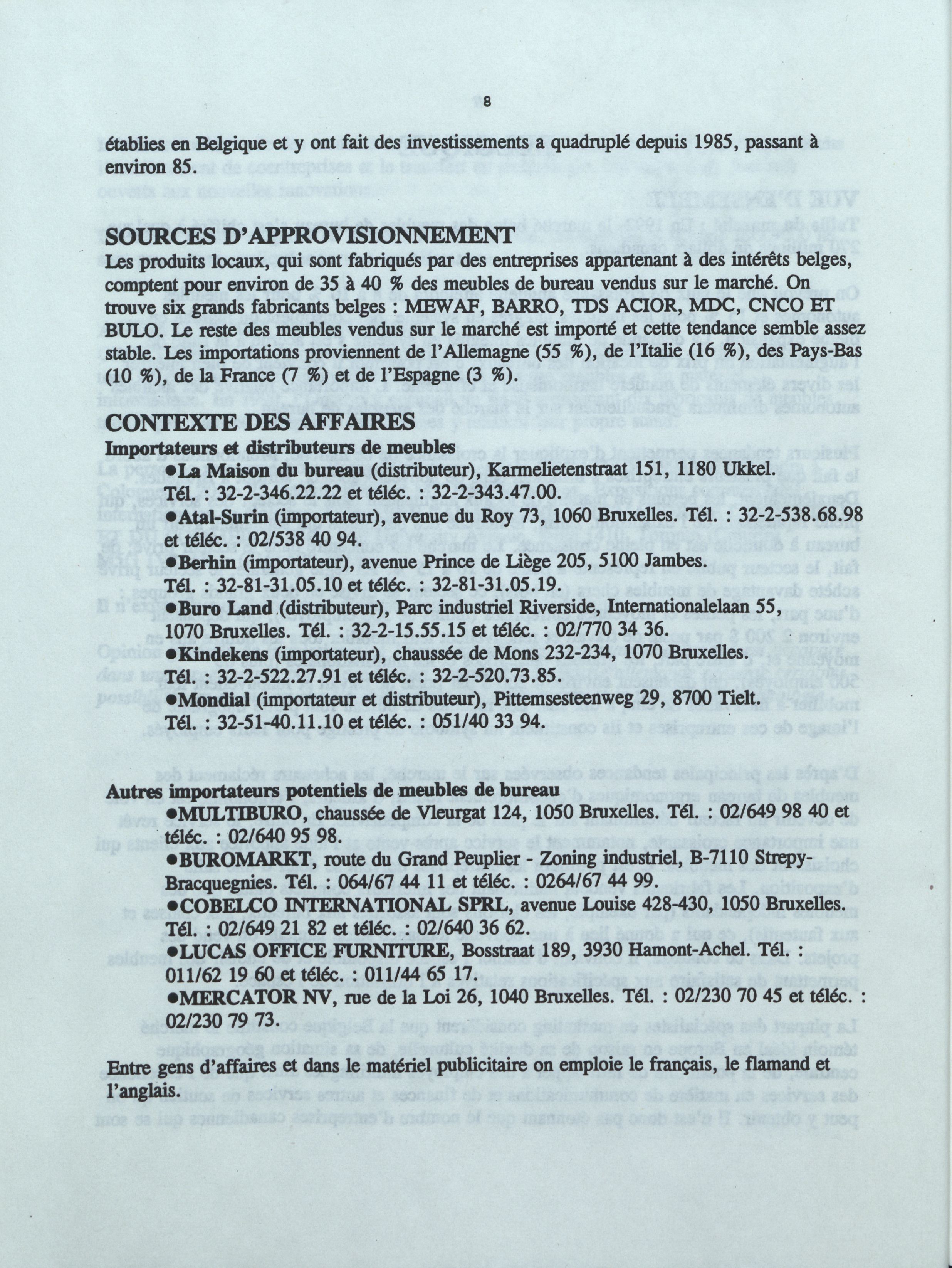 8

établies en Belgique et y ont fait des investissements a quadruplé depuis 1985, passant à environ 85.

SOURCES D'APPROVISIONNEMENT
Les produits locaux, qui sont fabriqués par des entreprises appartenant à des intérêts belges, comptent pour environ de 35 à 40 % des meubles de bureau vendus sur le marché. On trouve six grands fabricants belges : MEWAF, BARRO, TDS ACIOR, MDC, CNCO ET BULO. Le reste des meubles vendus sur le marché est importé et cette tendance semble assez stable. Les importations proviennent de l'Allemagne (55 %), de l'Italie (16 %), des Pays-Bas (10 %), de la France (7 %) et de l'Espagne (3 %).

CONTEXTE DES AFFAIRES
Importateurs et distributeurs de meubles
●La Maison du bureau (distributeur), Karmelietenstraat 151, 1180 Ukkel. Tél. : 32-2-346.22.22 et téléc. : 32-2-343.47.00.
●Atal-Surin (importateur), avenue du Roy 73, 1060 Bruxelles. Tél. : 32-2-538.68.98 et téléc. : 02/538 40 94.
●Berhin (importateur), avenue Prince de Liège 205, 5100 Jambes. Tél. : 32-81-31.05.10 et téléc. : 32-81-31.05.19.
●Buro Land (distributeur), Parc industriel Riverside, Internationalelaan 55, 1070 Bruxelles. Tél. : 32-2-15.55.15 et téléc. : 02/770 34 36.
●Kindekens (importateur), chaussée de Mons 232-234, 1070 Bruxelles. Tél. : 32-2-522.27.91 et téléc. : 32-2-520.73.85.
●Mondial (importateur et distributeur), Pittemsesteenweg 29, 8700 Tielt. Tél. : 32-51-40.11.10 et téléc. : 051/40 33 94.

Autres importateurs potentiels de meubles de bureau
●MULTIBURO, chaussée de Vleurgat 124, 1050 Bruxelles. Tél. : 02/649 98 40 et téléc. : 02/640 95 98.
●BUROMARKT, route du Grand Peuplier - Zoning industriel, B-7110 Strepy-Bracquegnies. Tél. : 064/67 44 11 et téléc. : 0264/67 44 99.
●COBELCO INTERNATIONAL SPRL, avenue Louise 428-430, 1050 Bruxelles. Tél. : 02/649 21 82 et téléc. : 02/640 36 62.
●LUCAS OFFICE FURNITURE, Bosstraat 189, 3930 Hamont-Achel. Tél. : 011/62 19 60 et téléc. : 011/44 65 17.
●MERCATOR NV, rue de la Loi 26, 1040 Bruxelles. Tél. : 02/230 70 45 et téléc. : 02/230 79 73.

Entre gens d'affaires et dans le matériel publicitaire on emploie le français, le flamand et l'anglais.